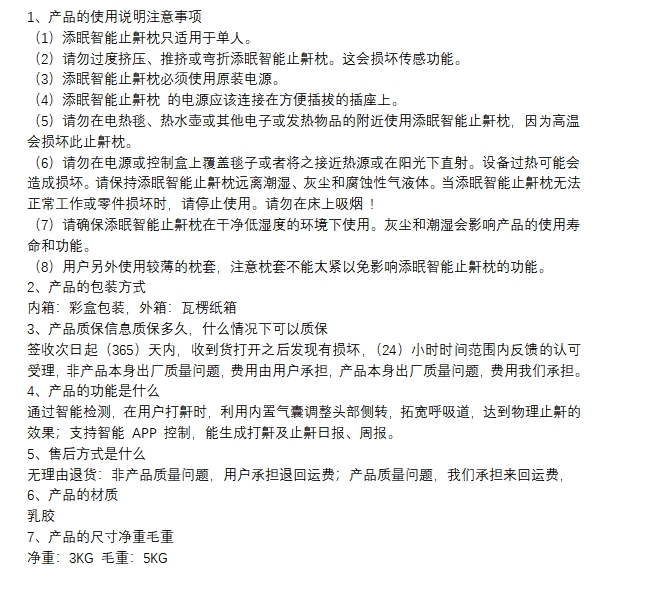 1、产品的使用说明注意事项
（1）添眠智能止鼾枕只适用于单人。
（2）请勿过度挤压、推挤或弯折添眠智能止鼾枕。这会损坏传感功能。
（3）添眠智能止鼾枕必须使用原装电源。
（4）添眠智能止鼾枕 的电源应该连接在方便插拔的插座上。
（5）请勿在电热毯、热水壶或其他电子或发热物品的附近使用添眠智能止鼾枕，因为高温会损坏此止鼾枕。
（6）请勿在电源或控制盒上覆盖毯子或者将之接近热源或在阳光下直射。设备过热可能会造成损坏。请保持添眠智能止鼾枕远离潮湿、灰尘和腐蚀性气液体。当添眠智能止鼾枕无法正常工作或零件损坏时，请停止使用。请勿在床上吸烟！
（7）请确保添眠智能止鼾枕在干净低湿度的环境下使用。灰尘和潮湿会影响产品的使用寿命和功能。
（8）用户另外使用较薄的枕套，注意枕套不能太紧以免影响添眠智能止鼾枕的功能。
2、产品的包装方式
内箱：彩盒包装，外箱：瓦楞纸箱
3、产品质保信息质保多久，什么情况下可以质保
签收次日起（365）天内，收到货打开之后发现有损坏，（24）小时时间范围内反馈的认可受理，非产品本身出厂质量问题，费用由用户承担，产品本身出厂质量问题，费用我们承担。
4、产品的功能是什么
通过智能检测，在用户打鼾时，利用内置气囊调整头部侧转，拓宽呼吸道，达到物理止鼾的效果；支持智能 APP 控制，能生成打鼾及止鼾日报、周报。
5、售后方式是什么
无理由退货：非产品质量问题，用户承担退回运费；产品质量问题，我们承担来回运费，
6、产品的材质
乳胶
7、产品的尺寸净重毛重
净重：3KG 毛重：5KG